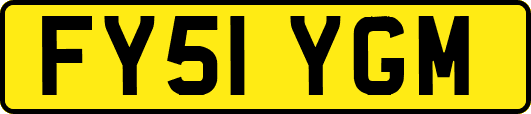 FY51 YGM